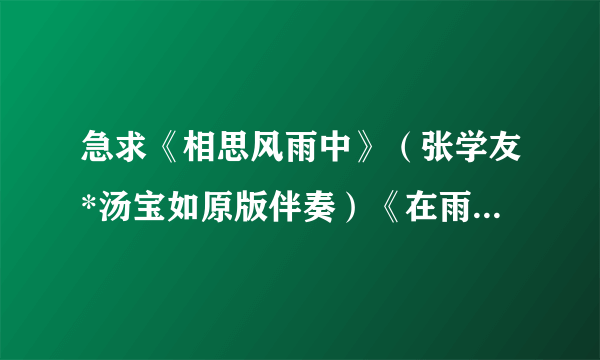 急求《相思风雨中》（张学友*汤宝如原版伴奏）《在雨...